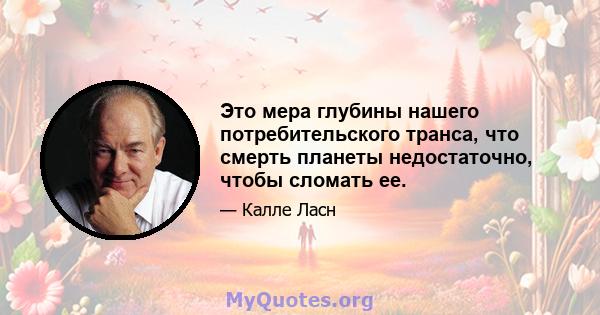 Это мера глубины нашего потребительского транса, что смерть планеты недостаточно, чтобы сломать ее.

— Калле Ласн

MyQuotes.org